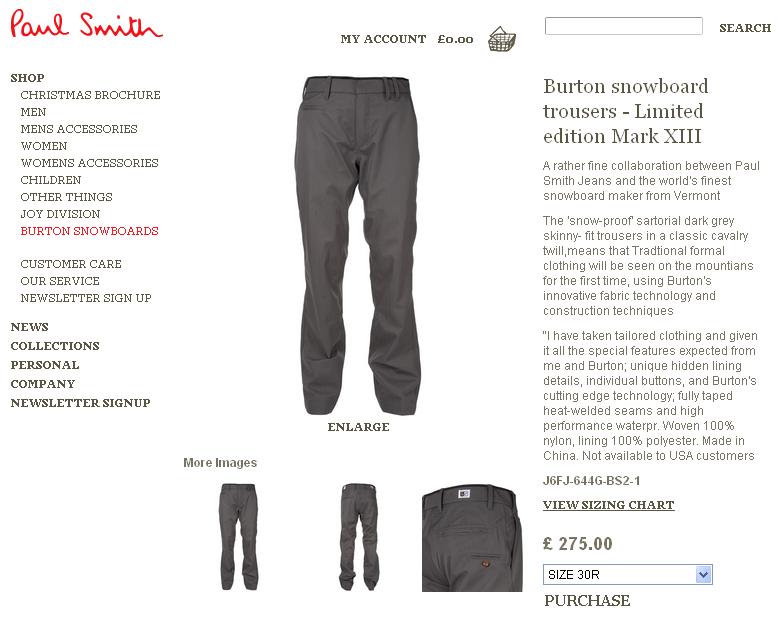 Paul Smith

MY ACCOUNT £0.00

SEARCH

SHOP
CHRISTMAS BROCHURE
MEN
MENS ACCESSORIES
WOMEN
WOMENS ACCESSORIES
CHILDREN
OTHER THINGS
JOY DIVISION
BURTON SNOWBOARDS

CUSTOMER CARE
OUR SERVICE
NEWSLETTER SIGN UP

NEWS
COLLECTIONS
PERSONAL
COMPANY
NEWSLETTER SIGNUP

ENLARGE

More Images

Burton snowboard trousers - Limited edition Mark XIII

A rather fine collaboration between Paul Smith Jeans and the world's finest snowboard maker from Vermont

The 'snow-proof' sartorial dark grey skinny- fit trousers in a classic cavalry twill,means that Tradtional formal clothing will be seen on the mountians for the first time, using Burton's innovative fabric technology and construction techniques

"I have taken tailored clothing and given it all the special features expected from me and Burton; unique hidden lining details, individual buttons, and Burton's cutting edge technology; fully taped heat-welded seams and high performance waterpr. Woven 100% nylon, lining 100% polyester. Made in China. Not available to USA customers

J6FJ-644G-BS2-1

VIEW SIZING CHART

£ 275.00

SIZE 30R

PURCHASE